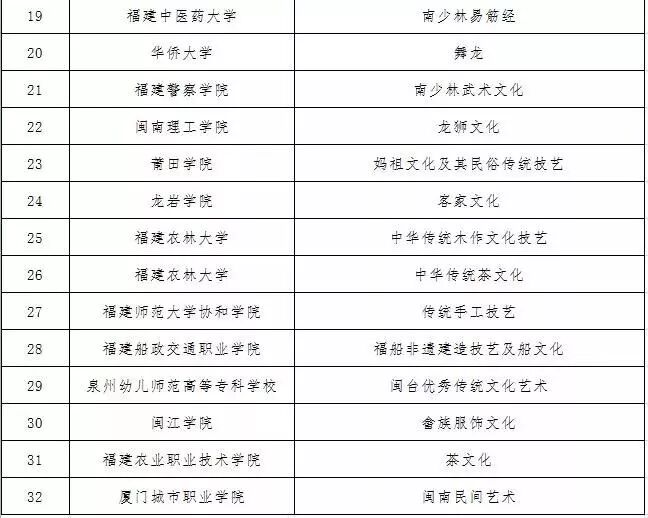 | 19 | 福建中医药大学 | 南少林易筋经 |
|---|---|---|
| 20 | 华侨大学 | 舞龙 |
| 21 | 福建警察学院 | 南少林武术文化 |
| 22 | 闽南理工学院 | 龙狮文化 |
| 23 | 莆田学院 | 妈祖文化及其民俗传统技艺 |
| 24 | 龙岩学院 | 客家文化 |
| 25 | 福建农林大学 | 中华传统木作文化技艺 |
| 26 | 福建农林大学 | 中华传统茶文化 |
| 27 | 福建师范大学协和学院 | 传统手工技艺 |
| 28 | 福建船政交通职业学院 | 福船非遗建造技艺及船文化 |
| 29 | 泉州幼儿师范高等专科学校 | 闽台优秀传统文化艺术 |
| 30 | 闽江学院 | 畲族服饰文化 |
| 31 | 福建农业职业技术学院 | 茶文化 |
| 32 | 厦门城市职业学院 | 闽南民间艺术 |